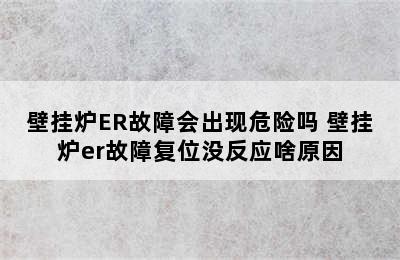 壁挂炉ER故障会出现危险吗 壁挂炉er故障复位没反应啥原因